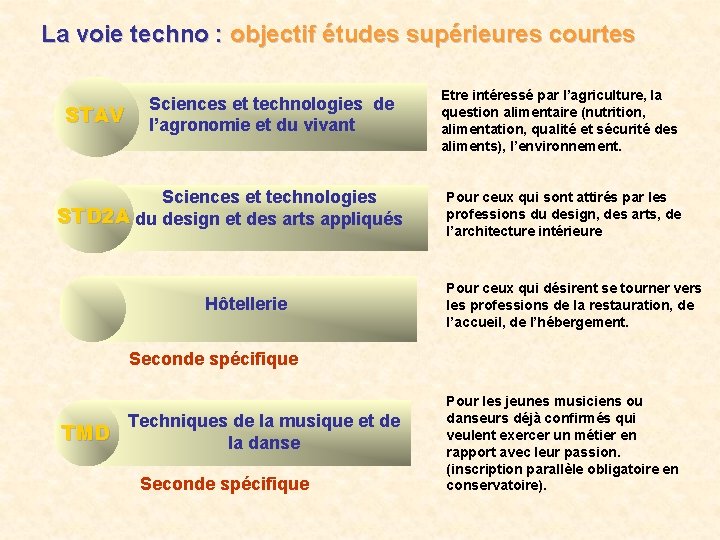 La voie techno : objectif études supérieures courtes

STAV

Sciences et technologies de l'agronomie et du vivant

Etre intéressé par l'agriculture, la question alimentaire (nutrition, alimentation, qualité et sécurité des aliments), l'environnement.

STD2A

Sciences et technologies du design et des arts appliqués

Pour ceux qui sont attirés par les professions du design, des arts, de l'architecture intérieure

Hôtellerie

Seconde spécifique

Pour ceux qui désirent se tourner vers les professions de la restauration, de l'accueil, de l'hébergement.

TMD

Techniques de la musique et de la danse

Seconde spécifique

Pour les jeunes musiciens ou danseurs déjà confirmés qui veulent exercer un métier en rapport avec leur passion. (inscription parallèle obligatoire en conservatoire).